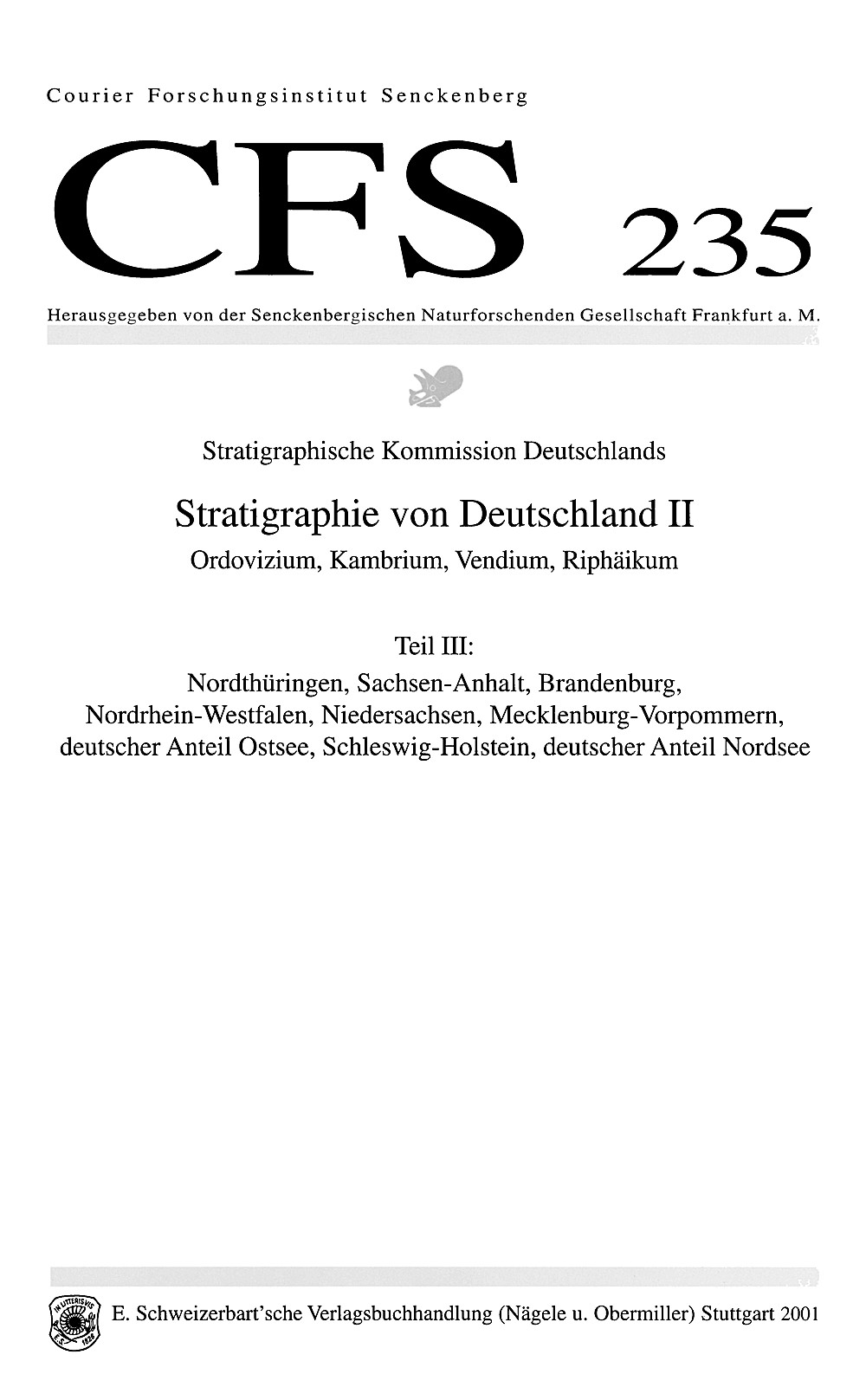 Courier Forschungsinstitut Senckenberg

CFS 235

Herausgegeben von der Senckenbergischen Naturforschenden Gesellschaft Frankfurt a. M.

Stratigraphische Kommission Deutschlands

Stratigraphie von Deutschland II

Ordovizium, Kambrium, Vendium, Riphäikum

Teil III:

Nordthüringen, Sachsen-Anhalt, Brandenburg, Nordrhein-Westfalen, Niedersachsen, Mecklenburg-Vorpommern, deutscher Anteil Ostsee, Schleswig-Holstein, deutscher Anteil Nordsee

IN LITTERIS VIS E.S. 1826

E. Schweizerbart'sche Verlagsbuchhandlung (Nägele u. Obermiller) Stuttgart 2001